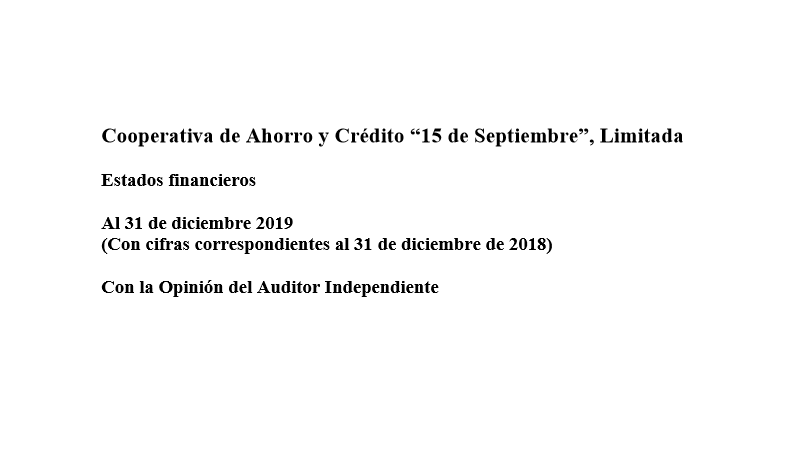 Cooperativa de Ahorro y Crédito “15 de Septiembre”, Limitada

Estados financieros

Al 31 de diciembre 2019
(Con cifras correspondientes al 31 de diciembre de 2018)

Con la Opinión del Auditor Independiente